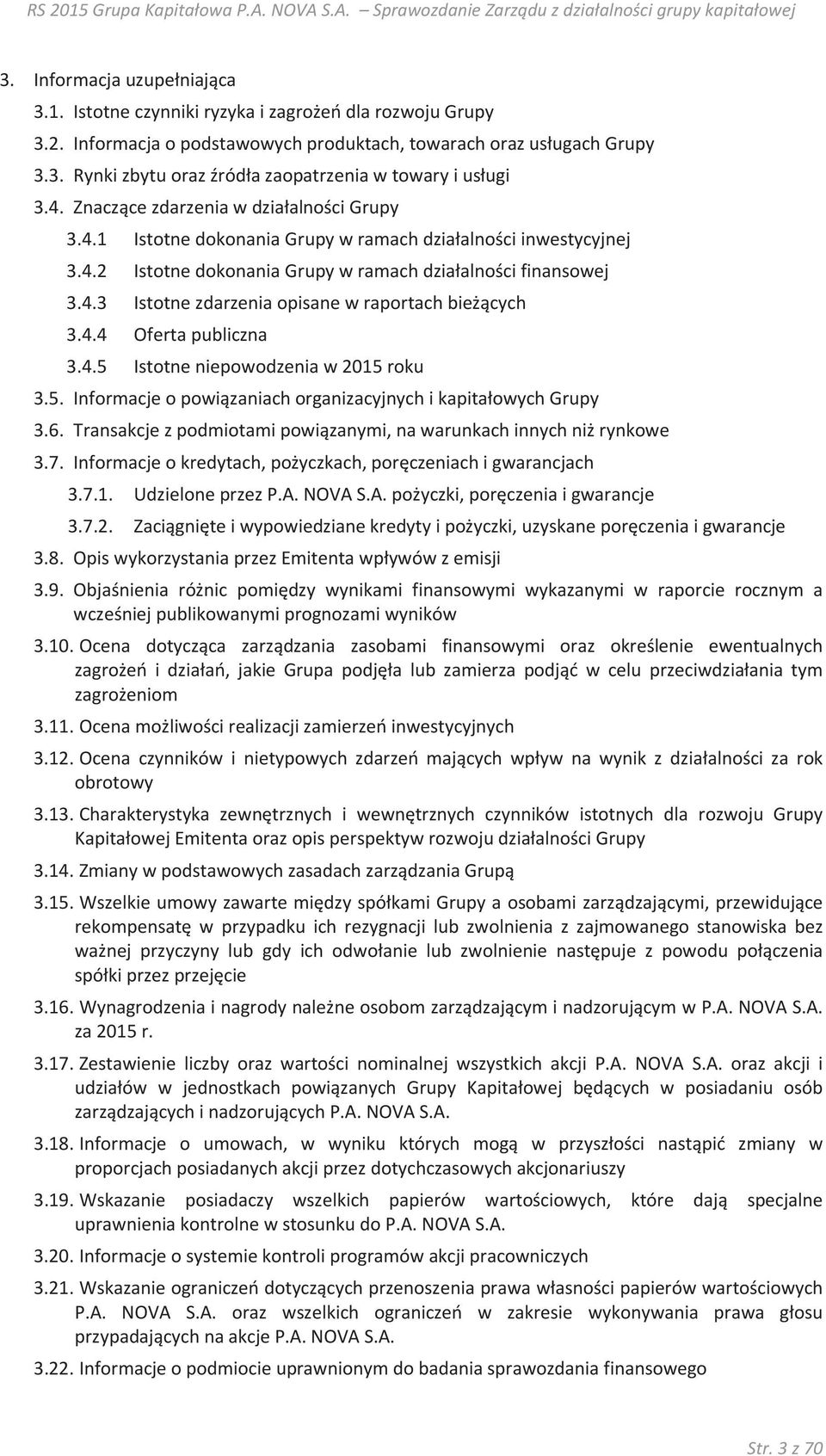 RS 2015 Grupa Kapitałowa P.A. NOVA S.A. – Sprawozdanie Zarządu z działalności grupy kapitałowej

3. Informacja uzupełniająca

3.1. Istotne czynniki ryzyka i zagrożeń dla rozwoju Grupy

3.2. Informacja o podstawowych produktach, towarach oraz usługach Grupy

3.3. Rynki zbytu oraz źródła zaopatrzenia w towary i usługi

3.4. Znaczące zdarzenia w działalności Grupy

3.4.1 Istotne dokonania Grupy w ramach działalności inwestycyjnej

3.4.2 Istotne dokonania Grupy w ramach działalności finansowej

3.4.3 Istotne zdarzenia opisane w raportach bieżących

3.4.4 Oferta publiczna

3.4.5 Istotne niepowodzenia w 2015 roku

3.5. Informacje o powiązaniach organizacyjnych i kapitałowych Grupy

3.6. Transakcje z podmiotami powiązanymi, na warunkach innych niż rynkowe

3.7. Informacje o kredytach, pożyczkach, poręczeniach i gwarancjach

3.7.1. Udzielone przez P.A. NOVA S.A. pożyczki, poręczenia i gwarancje

3.7.2. Zaciągnięte i wypowiedziane kredyty i pożyczki, uzyskane poręczenia i gwarancje

3.8. Opis wykorzystania przez Emitenta wpływów z emisji

3.9. Objaśnienia różnic pomiędzy wynikami finansowymi wykazanymi w raporcie rocznym a wcześniej publikowanymi prognozami wyników

3.10. Ocena dotycząca zarządzania zasobami finansowymi oraz określenie ewentualnych zagrożeń i działań, jakie Grupa podjęła lub zamierza podjąć w celu przeciwdziałania tym zagrożeniom

3.11. Ocena możliwości realizacji zamierzeń inwestycyjnych

3.12. Ocena czynników i nietypowych zdarzeń mających wpływ na wynik z działalności za rok obrotowy

3.13. Charakterystyka zewnętrznych i wewnętrznych czynników istotnych dla rozwoju Grupy Kapitałowej Emitenta oraz opis perspektyw rozwoju działalności Grupy

3.14. Zmiany w podstawowych zasadach zarządzania Grupą

3.15. Wszelkie umowy zawarte między spółkami Grupy a osobami zarządzającymi, przewidujące rekompensatę w przypadku ich rezygnacji lub zwolnienia z zajmowanego stanowiska bez ważnej przyczyny lub gdy ich odwołanie lub zwolnienie następuje z powodu połączenia spółki przez przejęcie

3.16. Wynagrodzenia i nagrody należne osobom zarządzającym i nadzorującym w P.A. NOVA S.A. za 2015 r.

3.17. Zestawienie liczby oraz wartości nominalnej wszystkich akcji P.A. NOVA S.A. oraz akcji i udziałów w jednostkach powiązanych Grupy Kapitałowej będących w posiadaniu osób zarządzających i nadzorujących P.A. NOVA S.A.

3.18. Informacje o umowach, w wyniku których mogą w przyszłości nastąpić zmiany w proporcjach posiadanych akcji przez dotychczasowych akcjonariuszy

3.19. Wskazanie posiadaczy wszelkich papierów wartościowych, które dają specjalne uprawnienia kontrolne w stosunku do P.A. NOVA S.A.

3.20. Informacje o systemie kontroli programów akcji pracowniczych

3.21. Wskazanie ograniczeń dotyczących przenoszenia prawa własności papierów wartościowych P.A. NOVA S.A. oraz wszelkich ograniczeń w zakresie wykonywania prawa głosu przypadających na akcje P.A. NOVA S.A.

3.22. Informacje o podmiocie uprawnionym do badania sprawozdania finansowego

Str. 3 z 70